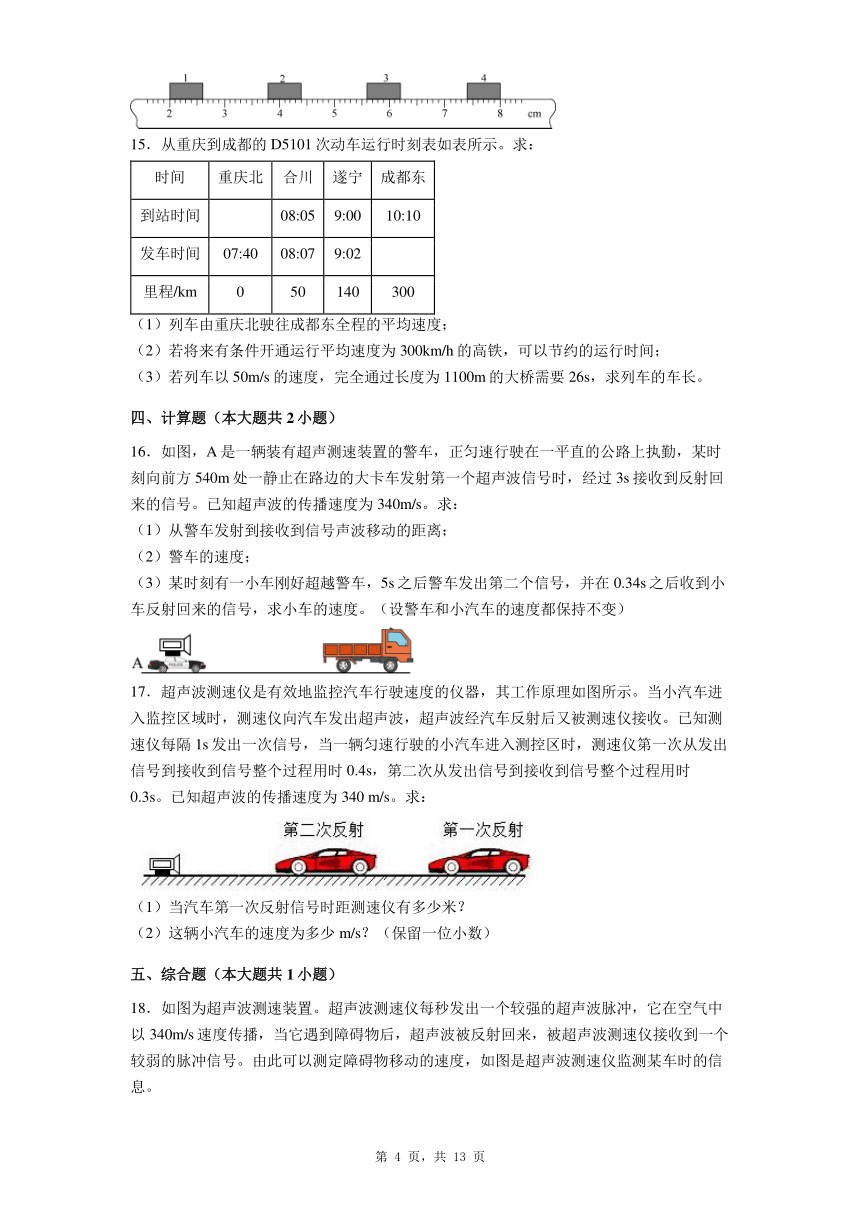 1 2 3 4
2 3 4 5 6 7 8 cm

15．从重庆到成都的 D5101 次动车运行时刻表如表所示。求：

| 时间 | 重庆北 | 合川 | 遂宁 | 成都东 |
|---|---|---|---|---|
| 到站时间 | | 08:05 | 9:00 | 10:10 |
| 发车时间 | 07:40 | 08:07 | 9:02 | |
| 里程/km | 0 | 50 | 140 | 300 |

（1）列车由重庆北驶往成都东全程的平均速度；
（2）若将来有条件开通运行平均速度为 300km/h 的高铁，可以节约的运行时间；
（3）若列车以 50m/s 的速度，完全通过长度为 1100m 的大桥需要 26s，求列车的车长。

四、计算题（本大题共 2 小题）

16．如图，A 是一辆装有超声测速装置的警车，正匀速行驶在一平直的公路上执勤，某时刻向前方 540m 处一静止在路边的大卡车发射第一个超声波信号时，经过 3s 接收到反射回来的信号。已知超声波的传播速度为 340m/s。求：
（1）从警车发射到接收到信号声波移动的距离；
（2）警车的速度；
（3）某时刻有一小车刚好超越警车，5s 之后警车发出第二个信号，并在 0.34s 之后收到小车反射回来的信号，求小车的速度。（设警车和小汽车的速度都保持不变）

A

17．超声波测速仪是有效地监控汽车行驶速度的仪器，其工作原理如图所示。当小汽车进入监控区域时，测速仪向汽车发出超声波，超声波经汽车反射后又被测速仪接收。已知测速仪每隔 1s 发出一次信号，当一辆匀速行驶的小汽车进入测控区时，测速仪第一次从发出信号到接收到信号整个过程用时 0.4s，第二次从发出信号到接收到信号整个过程用时 0.3s。已知超声波的传播速度为 340 m/s。求：

第二次反射 第一次反射

（1）当汽车第一次反射信号时距测速仪有多少米？
（2）这辆小汽车的速度为多少 m/s？（保留一位小数）

五、综合题（本大题共 1 小题）

18．如图为超声波测速装置。超声波测速仪每秒发出一个较强的超声波脉冲，它在空气中以 340m/s 速度传播，当它遇到障碍物后，超声波被反射回来，被超声波测速仪接收到一个较弱的脉冲信号。由此可以测定障碍物移动的速度，如图是超声波测速仪监测某车时的信息。

第 4 页，共 13 页